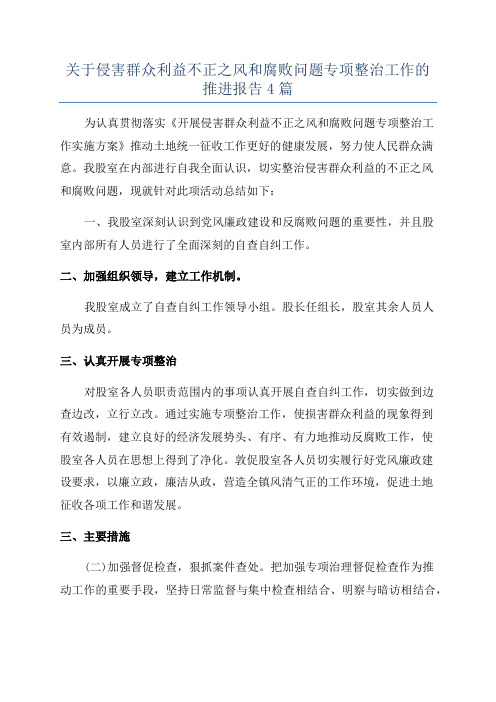 关于侵害群众利益不正之风和腐败问题专项整治工作的推进报告 4 篇

为认真贯彻落实《开展侵害群众利益不正之风和腐败问题专项整治工作实施方案》推动土地统一征收工作更好的健康发展，努力使人民群众满意。我股室在内部进行自我全面认识，切实整治侵害群众利益的不正之风和腐败问题，现就针对此项活动总结如下：

一、我股室深刻认识到党风廉政建设和反腐败问题的重要性，并且股室内部所有人员进行了全面深刻的自查自纠工作。

二、加强组织领导，建立工作机制。

我股室成立了自查自纠工作领导小组。股长任组长，股室其余人员人员为成员。

三、认真开展专项整治

对股室各人员职责范围内的事项认真开展自查自纠工作，切实做到边查边改，立行立改。通过实施专项整治工作，使损害群众利益的现象得到有效遏制，建立良好的经济发展势头、有序、有力地推动反腐败工作，使股室各人员在思想上得到了净化。敦促股室各人员切实履行好党风廉政建设要求，以廉立政，廉洁从政，营造全镇风清气正的工作环境，促进土地征收各项工作和谐发展。

三、主要措施

(二)加强督促检查，狠抓案件查处。把加强专项治理督促检查作为推动工作的重要手段，坚持日常监督与集中检查相结合、明察与暗访相结合，